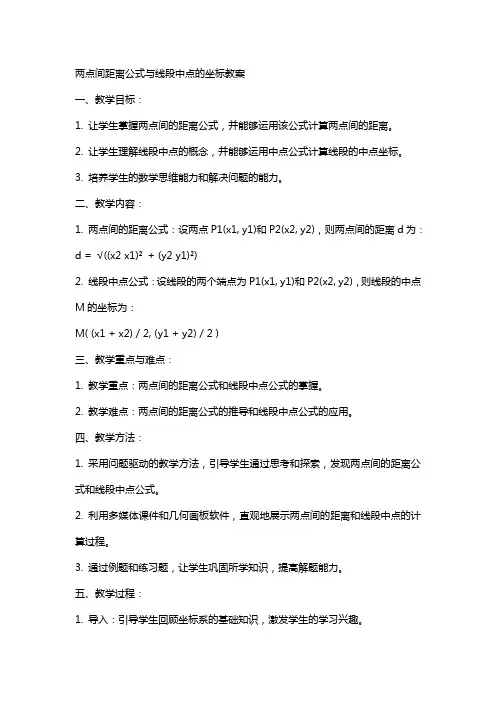 两点间距离公式与线段中点的坐标教案

一、教学目标：

1. 让学生掌握两点间的距离公式，并能够运用该公式计算两点间的距离。

2. 让学生理解线段中点的概念，并能够运用中点公式计算线段的中点坐标。

3. 培养学生的数学思维能力和解决问题的能力。

二、教学内容：

1. 两点间的距离公式：设两点 P1(x1, y1)和 P2(x2, y2)，则两点间的距离 d 为：

d = √((x2 x1)² + (y2 y1)²)

2. 线段中点公式：设线段的两个端点为 P1(x1, y1)和 P2(x2, y2)，则线段的中点 M 的坐标为：

M( (x1 + x2) / 2, (y1 + y2) / 2 )

三、教学重点与难点：

1. 教学重点：两点间的距离公式和线段中点公式的掌握。

2. 教学难点：两点间的距离公式的推导和线段中点公式的应用。

四、教学方法：

1. 采用问题驱动的教学方法，引导学生通过思考和探索，发现两点间的距离公式和线段中点公式。

2. 利用多媒体课件和几何画板软件，直观地展示两点间的距离和线段中点的计算过程。

3. 通过例题和练习题，让学生巩固所学知识，提高解题能力。

五、教学过程：

1. 导入：引导学生回顾坐标系的基础知识，激发学生的学习兴趣。